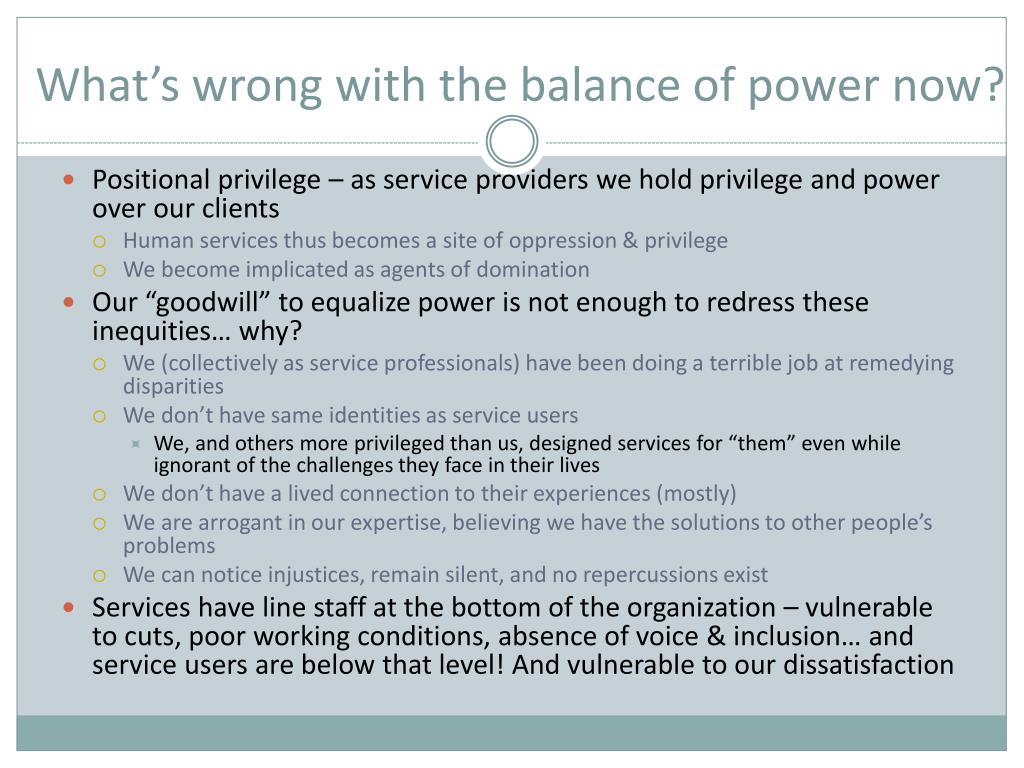 What’s wrong with the balance of power now?

Positional privilege – as service providers we hold privilege and power over our clients

Human services thus becomes a site of oppression & privilege

We become implicated as agents of domination

Our “goodwill” to equalize power is not enough to redress these inequities… why?

We (collectively as service professionals) have been doing a terrible job at remedying disparities

We don’t have same identities as service users

We, and others more privileged than us, designed services for “them” even while ignorant of the challenges they face in their lives

We don’t have a lived connection to their experiences (mostly)

We are arrogant in our expertise, believing we have the solutions to other people’s problems

We can notice injustices, remain silent, and no repercussions exist

Services have line staff at the bottom of the organization – vulnerable to cuts, poor working conditions, absence of voice & inclusion… and service users are below that level! And vulnerable to our dissatisfaction